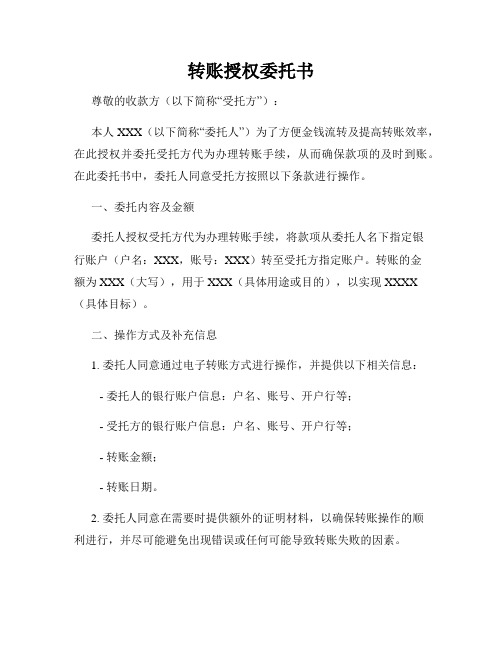 转账授权委托书

尊敬的收款方（以下简称“受托方”）：

本人 XXX（以下简称“委托人”）为了方便金钱流转及提高转账效率，在此授权并委托受托方代为办理转账手续，从而确保款项的及时到账。在此委托书中，委托人同意受托方按照以下条款进行操作。

一、委托内容及金额

委托人授权受托方代为办理转账手续，将款项从委托人名下指定银行账户（户名：XXX，账号：XXX）转至受托方指定账户。转账的金额为 XXX（大写），用于 XXX（具体用途或目的），以实现 XXXX（具体目标）。

二、操作方式及补充信息

1. 委托人同意通过电子转账方式进行操作，并提供以下相关信息：

- 委托人的银行账户信息：户名、账号、开户行等；

- 受托方的银行账户信息：户名、账号、开户行等；

- 转账金额；

- 转账日期。

2. 委托人同意在需要时提供额外的证明材料，以确保转账操作的顺利进行，并尽可能避免出现错误或任何可能导致转账失败的因素。